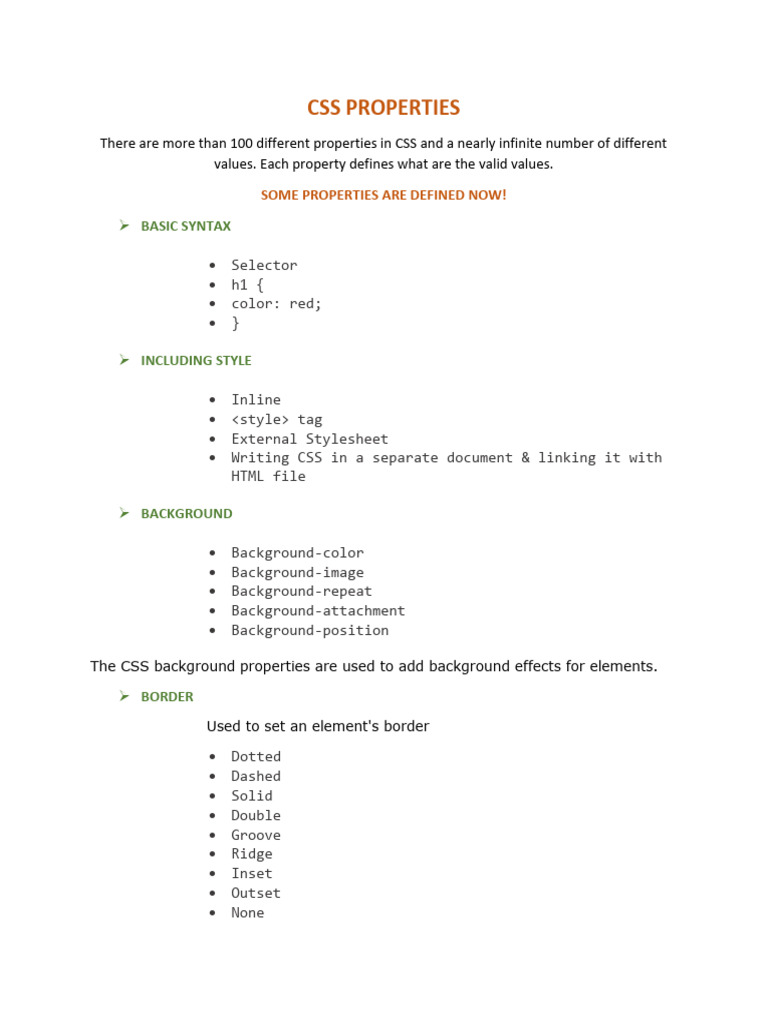 CSS PROPERTIES

There are more than 100 different properties in CSS and a nearly infinite number of different values. Each property defines what are the valid values.

SOME PROPERTIES ARE DEFINED NOW!

➢ BASIC SYNTAX

• Selector
• h1 {
• color: red;
• }

➢ INCLUDING STYLE

• Inline
• <style> tag
• External Stylesheet
• Writing CSS in a separate document & linking it with HTML file

➢ BACKGROUND

• Background-color
• Background-image
• Background-repeat
• Background-attachment
• Background-position

The CSS background properties are used to add background effects for elements.

➢ BORDER

Used to set an element's border

• Dotted
• Dashed
• Solid
• Double
• Groove
• Ridge
• Inset
• Outset
• None